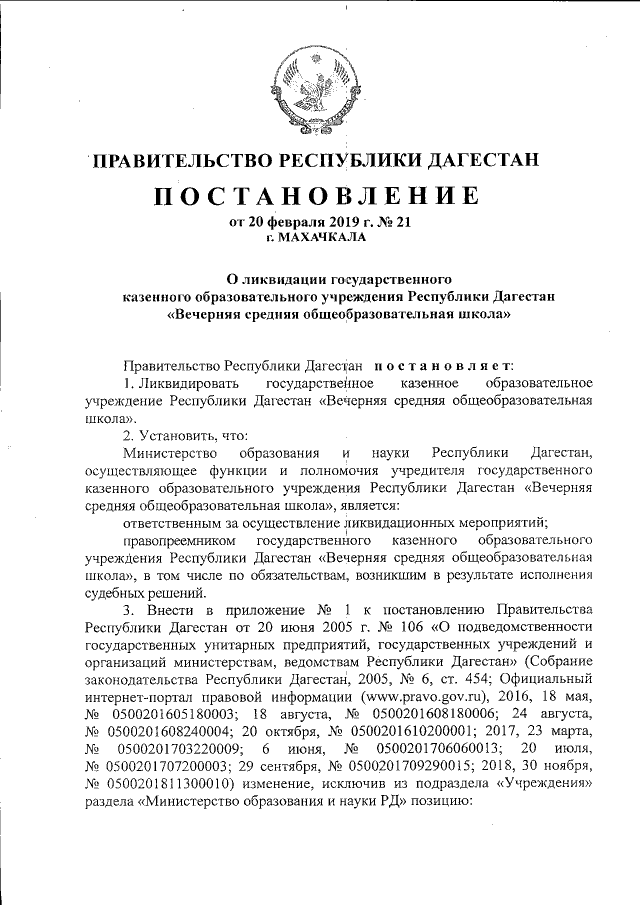 ПРАВИТЕЛЬСТВО РЕСПУБЛИКИ ДАГЕСТАН

ПОСТАНОВЛЕНИЕ

от 20 февраля 2019 г. № 21
г. МАХАЧКАЛА

О ликвидации государственного казенного образовательного учреждения Республики Дагестан «Вечерняя средняя общеобразовательная школа»

Правительство Республики Дагестан постановляет:

1. Ликвидировать государственное казенное образовательное учреждение Республики Дагестан «Вечерняя средняя общеобразовательная школа».

2. Установить, что:

Министерство образования и науки Республики Дагестан, осуществляющее функции и полномочия учредителя государственного казенного образовательного учреждения Республики Дагестан «Вечерняя средняя общеобразовательная школа», является:

ответственным за осуществление ликвидационных мероприятий;

правопреемником государственного казенного образовательного учреждения Республики Дагестан «Вечерняя средняя общеобразовательная школа», в том числе по обязательствам, возникшим в результате исполнения судебных решений.

3. Внести в приложение № 1 к постановлению Правительства Республики Дагестан от 20 июня 2005 г. № 106 «О подведомственности государственных унитарных предприятий, государственных учреждений и организаций министерствам, ведомствам Республики Дагестан» (Собрание законодательства Республики Дагестан, 2005, № 6, ст. 454; Официальный интернет-портал правовой информации (www.pravo.gov.ru), 2016, 18 мая, № 0500201605180003; 18 августа, № 0500201608180006; 24 августа, № 0500201608240004; 20 октября, № 0500201610200001; 2017, 23 марта, № 0500201703220009; 6 июня, № 0500201706060013; 20 июля, № 0500201707200003; 29 сентября, № 0500201709290015; 2018, 30 ноября, № 0500201811300010) изменение, исключив из подраздела «Учреждения» раздела «Министерство образования и науки РД» позицию: